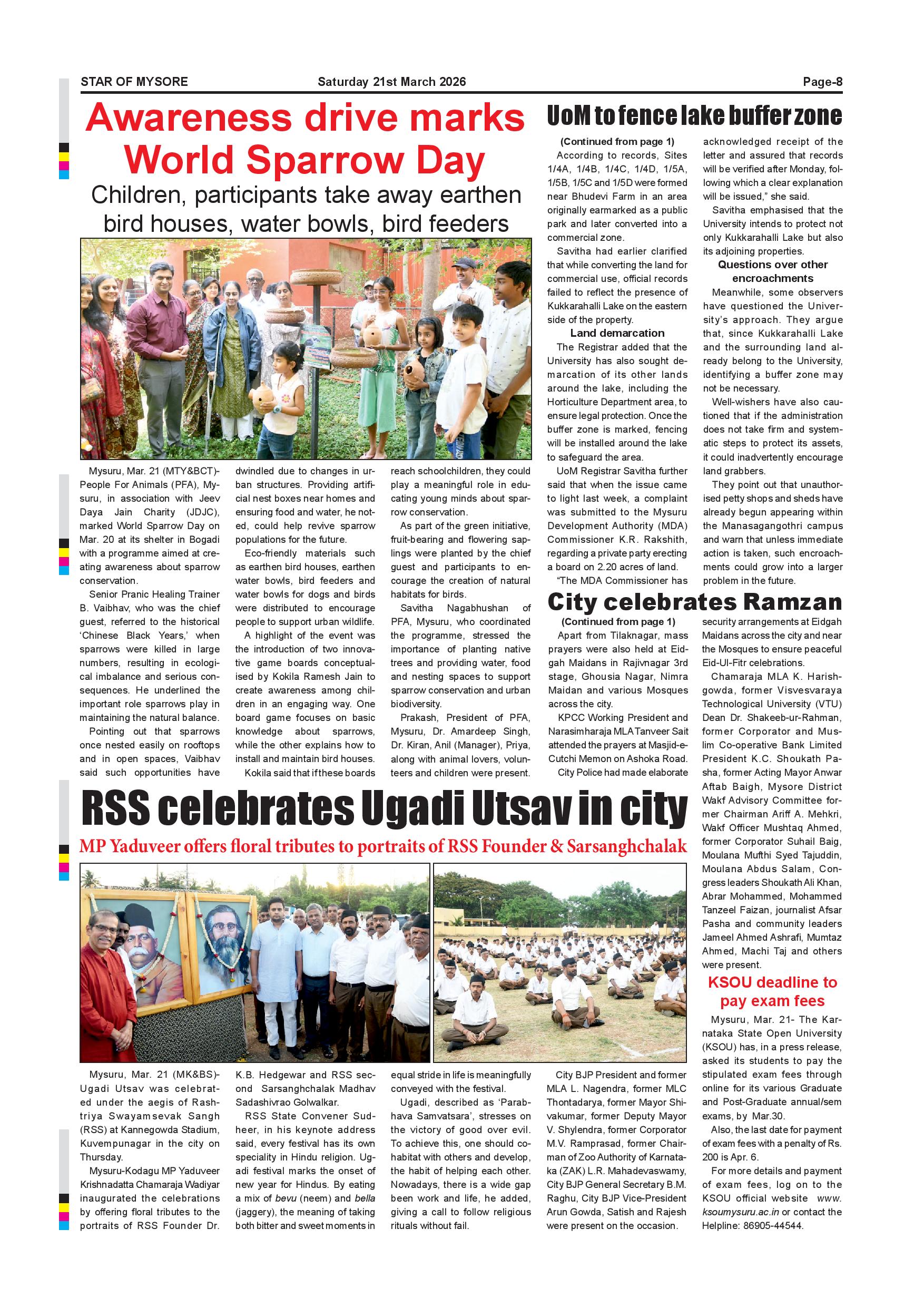 STAR OF MYSORE Saturday 21st March 2026 Page-8

Awareness drive marks World Sparrow Day

Children, participants take away earthen bird houses, water bowls, bird feeders

Mysuru, Mar. 21 (MTY&BCT)- People For Animals (PFA), Mysuru, in association with Jeev Daya Jain Charity (JDJC), marked World Sparrow Day on Mar. 20 at its shelter in Bogadi with a programme aimed at creating awareness about sparrow conservation.

Senior Pranic Healing Trainer B. Vaibhav, who was the chief guest, referred to the historical 'Chinese Black Years,' when sparrows were killed in large numbers, resulting in ecological imbalance and serious consequences. He underlined the important role sparrows play in maintaining the natural balance.

Pointing out that sparrows once nested easily on rooftops and in open spaces, Vaibhav said such opportunities have dwindled due to changes in urban structures. Providing artificial nest boxes near homes and ensuring food and water, he noted, could help revive sparrow populations for the future.

Eco-friendly materials such as earthen bird houses, earthen water bowls, bird feeders and water bowls for dogs and birds were distributed to encourage people to support urban wildlife.

A highlight of the event was the introduction of two innovative game boards conceptualised by Kokila Ramesh Jain to create awareness among children in an engaging way. One board game focuses on basic knowledge about sparrows, while the other explains how to install and maintain bird houses.

Kokila said that if these boards reach schoolchildren, they could play a meaningful role in educating young minds about sparrow conservation.

As part of the green initiative, fruit-bearing and flowering saplings were planted by the chief guest and participants to encourage the creation of natural habitats for birds.

Savitha Nagabhushan of PFA, Mysuru, who coordinated the programme, stressed the importance of planting native trees and providing water, food and nesting spaces to support sparrow conservation and urban biodiversity.

Prakash, President of PFA, Mysuru, Dr. Amardeep Singh, Dr. Kiran, Anil (Manager), Priya, along with animal lovers, volunteers and children were present.

UoM to fence lake buffer zone

(Continued from page 1)

According to records, Sites 1/4A, 1/4B, 1/4C, 1/4D, 1/5A, 1/5B, 1/5C and 1/5D were formed near Bhudevi Farm in an area originally earmarked as a public park and later converted into a commercial zone.

Savitha had earlier clarified that while converting the land for commercial use, official records failed to reflect the presence of Kukkarahalli Lake on the eastern side of the property.

Land demarcation

The Registrar added that the University has also sought demarcation of its other lands around the lake, including the Horticulture Department area, to ensure legal protection. Once the buffer zone is marked, fencing will be installed around the lake to safeguard the area.

UoM Registrar Savitha further said that when the issue came to light last week, a complaint was submitted to the Mysuru Development Authority (MDA) Commissioner K.R. Rakshith, regarding a private party erecting a board on 2.20 acres of land.

"The MDA Commissioner has acknowledged receipt of the letter and assured that records will be verified after Monday, following which a clear explanation will be issued," she said.

Savitha emphasised that the University intends to protect not only Kukkarahalli Lake but also its adjoining properties.

Questions over other encroachments

Meanwhile, some observers have questioned the University's approach. They argue that, since Kukkarahalli Lake and the surrounding land already belong to the University, identifying a buffer zone may not be necessary.

Well-wishers have also cautioned that if the administration does not take firm and systematic steps to protect its assets, it could inadvertently encourage land grabbers.

They point out that unauthorised petty shops and sheds have already begun appearing within the Manasagangothri campus and warn that unless immediate action is taken, such encroachments could grow into a larger problem in the future.

City celebrates Ramzan

(Continued from page 1)

Apart from Tilaknagar, mass prayers were also held at Eidgah Maidans in Rajivnagar 3rd stage, Ghousia Nagar, Nimra Maidan and various Mosques across the city.

KPCC Working President and Narasimharaja MLA Tanveer Sait attended the prayers at Masjid-e-Cutchi Memon on Ashoka Road.

City Police had made elaborate security arrangements at Eidgah Maidans across the city and near the Mosques to ensure peaceful Eid-Ul-Fitr celebrations.

Chamaraja MLA K. Harishgowda, former Visvesvaraya Technological University (VTU) Dean Dr. Shakeeb-ur-Rahman, former Corporator and Muslim Co-operative Bank Limited President K.C. Shoukath Pasha, former Acting Mayor Anwar Aftab Baigh, Mysore District Wakf Advisory Committee former Chairman Ariff A. Mehkri, Wakf Officer Mushtaq Ahmed, former Corporator Suhail Baig, Moulana Mufthi Syed Tajuddin, Moulana Abdus Salam, Congress leaders Shoukath Ali Khan, Abrar Mohammed, Mohammed Tanzeel Faizan, journalist Afsar Pasha and community leaders Jameel Ahmed Ashrafi, Mumtaz Ahmed, Machi Taj and others were present.

KSOU deadline to pay exam fees

Mysuru, Mar. 21- The Karnataka State Open University (KSOU) has, in a press release, asked its students to pay the stipulated exam fees through online for its various Graduate and Post-Graduate annual/sem exams, by Mar.30.

Also, the last date for payment of exam fees with a penalty of Rs. 200 is Apr. 6.

For more details and payment of exam fees, log on to the KSOU official website www.ksoumysuru.ac.in or contact the Helpline: 86905-44544.

RSS celebrates Ugadi Utsav in city

MP Yaduveer offers floral tributes to portraits of RSS Founder & Sarsanghchalak

Mysuru, Mar. 21 (MK&BS)- Ugadi Utsav was celebrated under the aegis of Rashtriya Swayamsevak Sangh (RSS) at Kannegowda Stadium, Kuvempunagar in the city on Thursday.

Mysuru-Kodagu MP Yaduveer Krishnadatta Chamaraja Wadiyar inaugurated the celebrations by offering floral tributes to the portraits of RSS Founder Dr. K.B. Hedgewar and RSS second Sarsanghchalak Madhav Sadashivrao Golwalkar.

RSS State Convener Sudheer, in his keynote address said, every festival has its own speciality in Hindu religion. Ugadi festival marks the onset of new year for Hindus. By eating a mix of bevu (neem) and bella (jaggery), the meaning of taking both bitter and sweet moments in equal stride in life is meaningfully conveyed with the festival.

Ugadi, described as 'Parabhava Samvatsara', stresses on the victory of good over evil. To achieve this, one should cohabitat with others and develop, the habit of helping each other. Nowadays, there is a wide gap been work and life, he added, giving a call to follow religious rituals without fail.

City BJP President and former MLA L. Nagendra, former MLC Thontadarya, former Mayor Shivakumar, former Deputy Mayor V. Shylendra, former Corporator M.V. Ramprasad, former Chairman of Zoo Authority of Karnataka (ZAK) L.R. Mahadevaswamy, City BJP General Secretary B.M. Raghu, City BJP Vice-President Arun Gowda, Satish and Rajesh were present on the occasion.